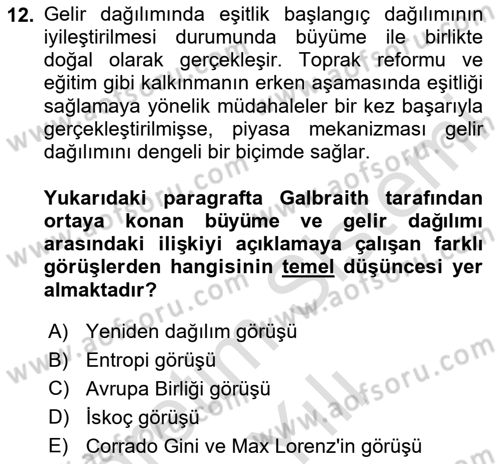 12. Gelir dağılımında eşitlik başlangıç dağılımının iyileştirilmesi durumunda büyüme ile birlikte doğal olarak gerçekleşir. Toprak reformu ve eğitim gibi kalkınmanın erken aşamasında eşitliği sağlamaya yönelik müdahaleler bir kez başarıyla gerçekleştirilmişse, piyasa mekanizması gelir dağılımını dengeli bir biçimde sağlar.

Yukarıdaki paragrafta Galbraith tarafından ortaya konan büyüme ve gelir dağılımı arasındaki ilişkiyi açıklamaya çalışan farklı görüşlerden hangisinin temel düşüncesi yer almaktadır?

A) Yeniden dağılım görüşü
B) Entropi görüşü
C) Avrupa Birliği görüşü
D) İskoç görüşü
E) Corrado Gini ve Max Lorenz'in görüşü

www.aofsoru.com